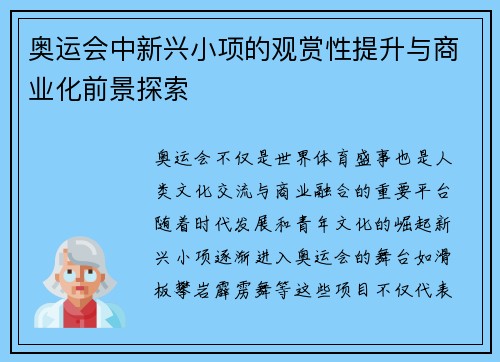 奥运会中新兴小项的观赏性提升与商业化前景探索

奥运会不仅是世界体育盛事也是人类文化交流与商业融合的重要平台随着时代发展和青年文化的崛起新兴小项逐渐进入奥运会的舞台如滑板攀岩霹雳舞等这些项目不仅代表